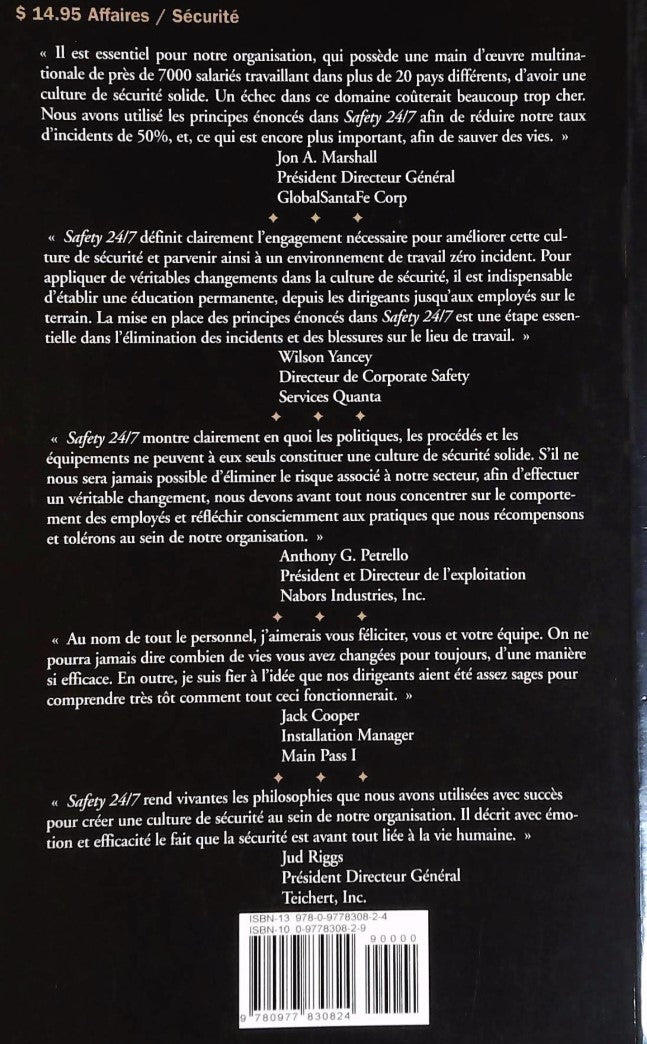 $ 14.95 Affaires / Sécurité

« Il est essentiel pour notre organisation, qui possède une main d'œuvre multinationale de près de 7000 salariés travaillant dans plus de 20 pays différents, d'avoir une culture de sécurité solide. Un échec dans ce domaine coûterait beaucoup trop cher. Nous avons utilisé les principes énoncés dans Safety 24/7 afin de réduire notre taux d'incidents de 50%, et, ce qui est encore plus important, afin de sauver des vies. »
Jon A. Marshall
Président Directeur Général
GlobalSantaFe Corp

« Safety 24/7 définit clairement l'engagement nécessaire pour améliorer cette culture de sécurité et parvenir ainsi à un environnement de travail zéro incident. Pour appliquer de véritables changements dans la culture de sécurité, il est indispensable d'établir une éducation permanente, depuis les dirigeants jusqu'aux employés sur le terrain. La mise en place des principes énoncés dans Safety 24/7 est une étape essentielle dans l'élimination des incidents et des blessures sur le lieu de travail. »
Wilson Yancey
Directeur de Corporate Safety
Services Quanta

« Safety 24/7 montre clairement en quoi les politiques, les procédés et les équipements ne peuvent à eux seuls constituer une culture de sécurité solide. S'il ne nous sera jamais possible d'éliminer le risque associé à notre secteur, afin d'effectuer un véritable changement, nous devons avant tout nous concentrer sur le comportement des employés et réfléchir consciemment aux pratiques que nous récompensons et tolérons au sein de notre organisation. »
Anthony G. Petrello
Président et Directeur de l'exploitation
Nabors Industries, Inc.

« Au nom de tout le personnel, j'aimerais vous féliciter, vous et votre équipe. On ne pourra jamais dire combien de vies vous avez changées pour toujours, d'une manière si efficace. En outre, je suis fier à l'idée que nos dirigeants aient été assez sages pour comprendre très tôt comment tout ceci fonctionnerait. »
Jack Cooper
Installation Manager
Main Pass I

« Safety 24/7 rend vivantes les philosophies que nous avons utilisées avec succès pour créer une culture de sécurité au sein de notre organisation. Il décrit avec émotion et efficacité le fait que la sécurité est avant tout liée à la vie humaine. »
Jud Riggs
Président Directeur Général
Teichert, Inc.

ISBN-13 978-0-9778308-2-4
ISBN-10 0-9778308-2-9
90000
9 780977 830824